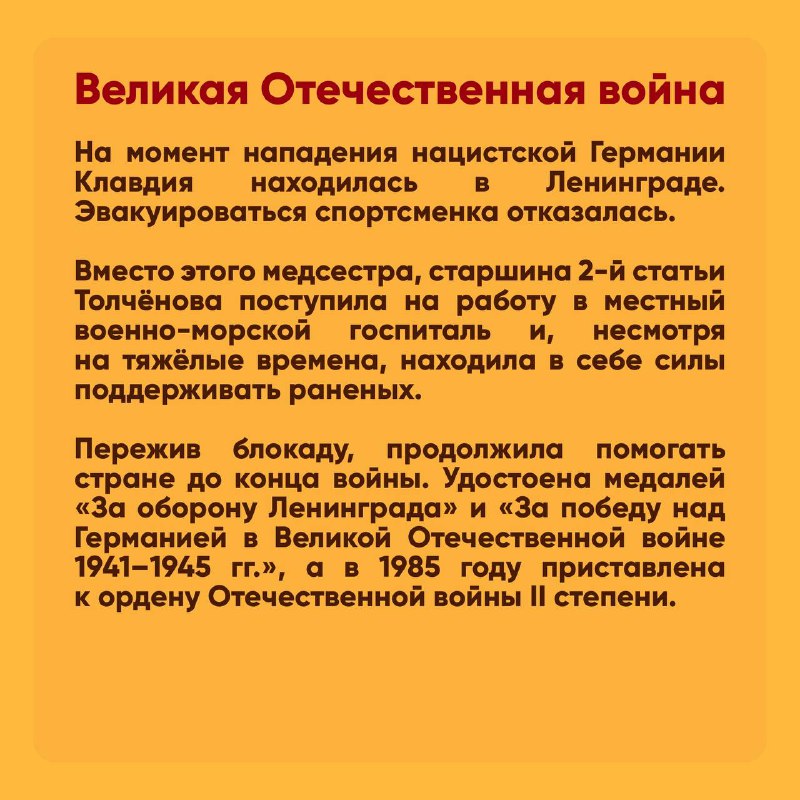 Великая Отечественная война

На момент нападения нацистской Германии Клавдия находилась в Ленинграде. Эвакуироваться спортсменка отказалась.

Вместо этого медсестра, старшина 2-й статьи Толчёнова поступила на работу в местный военно-морской госпиталь и, несмотря на тяжёлые времена, находила в себе силы поддерживать раненых.

Пережив блокаду, продолжила помогать стране до конца войны. Удостоена медалей «За оборону Ленинграда» и «За победу над Германией в Великой Отечественной войне 1941–1945 гг.», а в 1985 году приставлена к ордену Отечественной войны II степени.